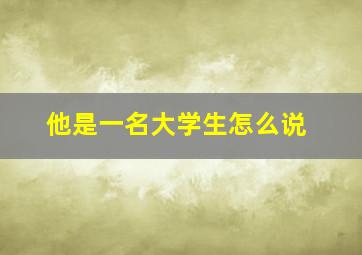 他是一名大学生怎么说